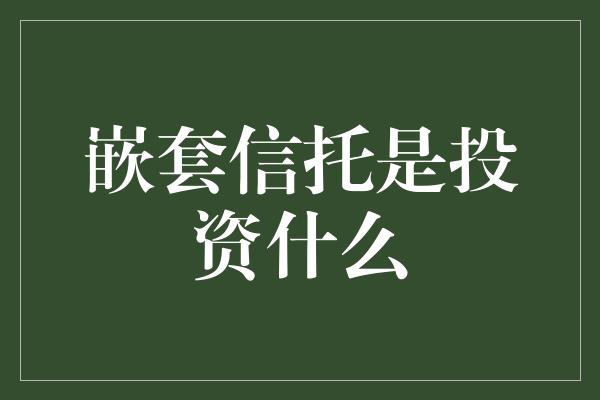 嵌套信托是投资什么